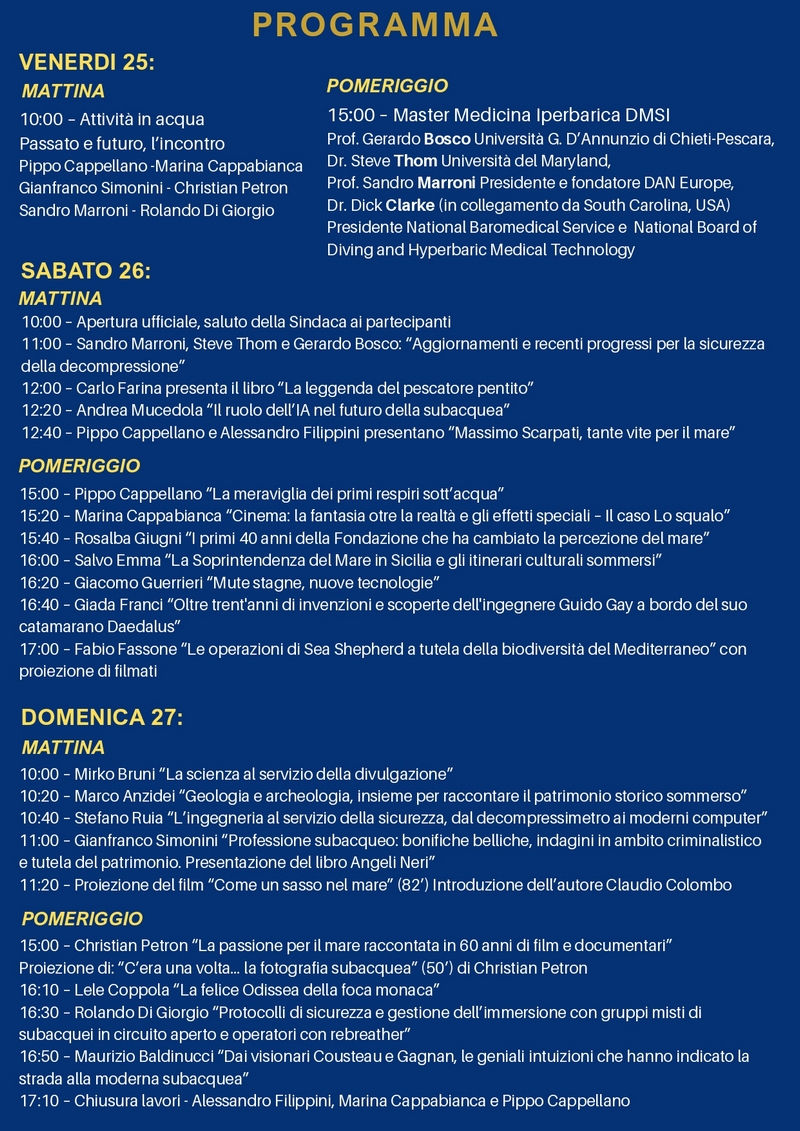 PROGRAMMA

VENERDI 25:

MATTINA

10:00 – Attività in acqua

Passato e futuro, l'incontro

Pippo Cappellano -Marina Cappabianca

Gianfranco Simonini - Christian Petron

Sandro Marroni - Rolando Di Giorgio

POMERIGGIO

15:00 – Master Medicina Iperbarica DMSI

Prof. Gerardo Bosco Università G. D'Annunzio di Chieti-Pescara,

Dr. Steve Thom Università del Maryland,

Prof. Sandro Marroni Presidente e fondatore DAN Europe,

Dr. Dick Clarke (in collegamento da South Carolina, USA)

Presidente National Baromedical Service e National Board of Diving and Hyperbaric Medical Technology

SABATO 26:

MATTINA

10:00 – Apertura ufficiale, saluto della Sindaca ai partecipanti

11:00 – Sandro Marroni, Steve Thom e Gerardo Bosco: "Aggiornamenti e recenti progressi per la sicurezza della decompressione"

12:00 – Carlo Farina presenta il libro "La leggenda del pescatore pentito"

12:20 – Andrea Mucedola "Il ruolo dell'IA nel futuro della subacquea"

12:40 – Pippo Cappellano e Alessandro Filippini presentano "Massimo Scarpati, tante vite per il mare"

POMERIGGIO

15:00 – Pippo Cappellano "La meraviglia dei primi respiri sott'acqua"

15:20 – Marina Cappabianca "Cinema: la fantasia otre la realtà e gli effetti speciali – Il caso Lo squalo"

15:40 – Rosalba Giugni "I primi 40 anni della Fondazione che ha cambiato la percezione del mare"

16:00 – Salvo Emma "La Soprintendenza del Mare in Sicilia e gli itinerari culturali sommersi"

16:20 – Giacomo Guerrieri "Mute stagne, nuove tecnologie"

16:40 – Giada Franci "Oltre trent'anni di invenzioni e scoperte dell'ingegnere Guido Gay a bordo del suo catamarano Daedalus"

17:00 – Fabio Fassone "Le operazioni di Sea Shepherd a tutela della biodiversità del Mediterraneo" con proiezione di filmati

DOMENICA 27:

MATTINA

10:00 – Mirko Bruni "La scienza al servizio della divulgazione"

10:20 – Marco Anzidei "Geologia e archeologia, insieme per raccontare il patrimonio storico sommerso"

10:40 – Stefano Ruia "L'ingegneria al servizio della sicurezza, dal decompressimetro ai moderni computer"

11:00 – Gianfranco Simonini "Professione subacqueo: bonifiche belliche, indagini in ambito criminalistico e tutela del patrimonio. Presentazione del libro Angeli Neri"

11:20 – Proiezione del film "Come un sasso nel mare" (82') Introduzione dell'autore Claudio Colombo

POMERIGGIO

15:00 – Christian Petron "La passione per il mare raccontata in 60 anni di film e documentari"

Proiezione di: "C'era una volta... la fotografia subacquea" (50') di Christian Petron

16:10 – Lele Coppola "La felice Odissea della foca monaca"

16:30 – Rolando Di Giorgio "Protocolli di sicurezza e gestione dell'immersione con gruppi misti di subacquei in circuito aperto e operatori con rebreather"

16:50 – Maurizio Baldinucci "Dai visionari Cousteau e Gagnan, le geniali intuizioni che hanno indicato la strada alla moderna subacquea"

17:10 – Chiusura lavori - Alessandro Filippini, Marina Cappabianca e Pippo Cappellano